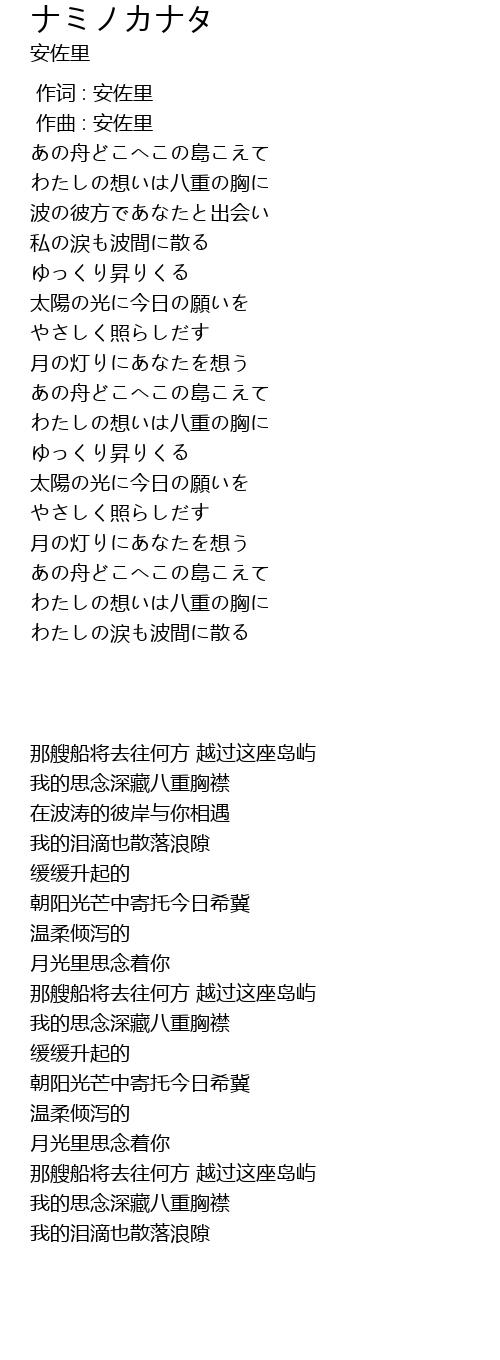 ナミノカナタ
安佐里

作词 : 安佐里
作曲 : 安佐里
あの舟どこへこの島こえて
わたしの想いは八重の胸に
波の彼方であなたと出会い
私の涙も波間に散る
ゆっくり昇りくる
太陽の光に今日の願いを
やさしく照らしだす
月の灯りにあなたを想う
あの舟どこへこの島こえて
わたしの想いは八重の胸に
ゆっくり昇りくる
太陽の光に今日の願いを
やさしく照らしだす
月の灯りにあなたを想う
あの舟どこへこの島こえて
わたしの想いは八重の胸に
わたしの涙も波間に散る

那艘船将去往何方 越过这座岛屿
我的思念深藏八重胸襟
在波涛的彼岸与你相遇
我的泪滴也散落浪隙
缓缓升起的
朝阳光芒中寄托今日希冀
温柔倾泻的
月光里思念着你
那艘船将去往何方 越过这座岛屿
我的思念深藏八重胸襟
缓缓升起的
朝阳光芒中寄托今日希冀
温柔倾泻的
月光里思念着你
那艘船将去往何方 越过这座岛屿
我的思念深藏八重胸襟
我的泪滴也散落浪隙